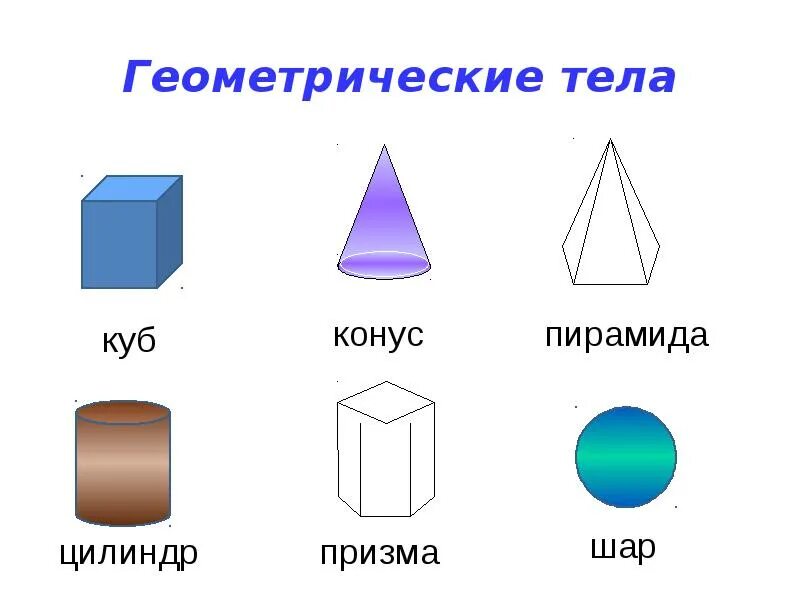 Геометрические тела

куб

конус

пирамида

цилиндр

призма

шар